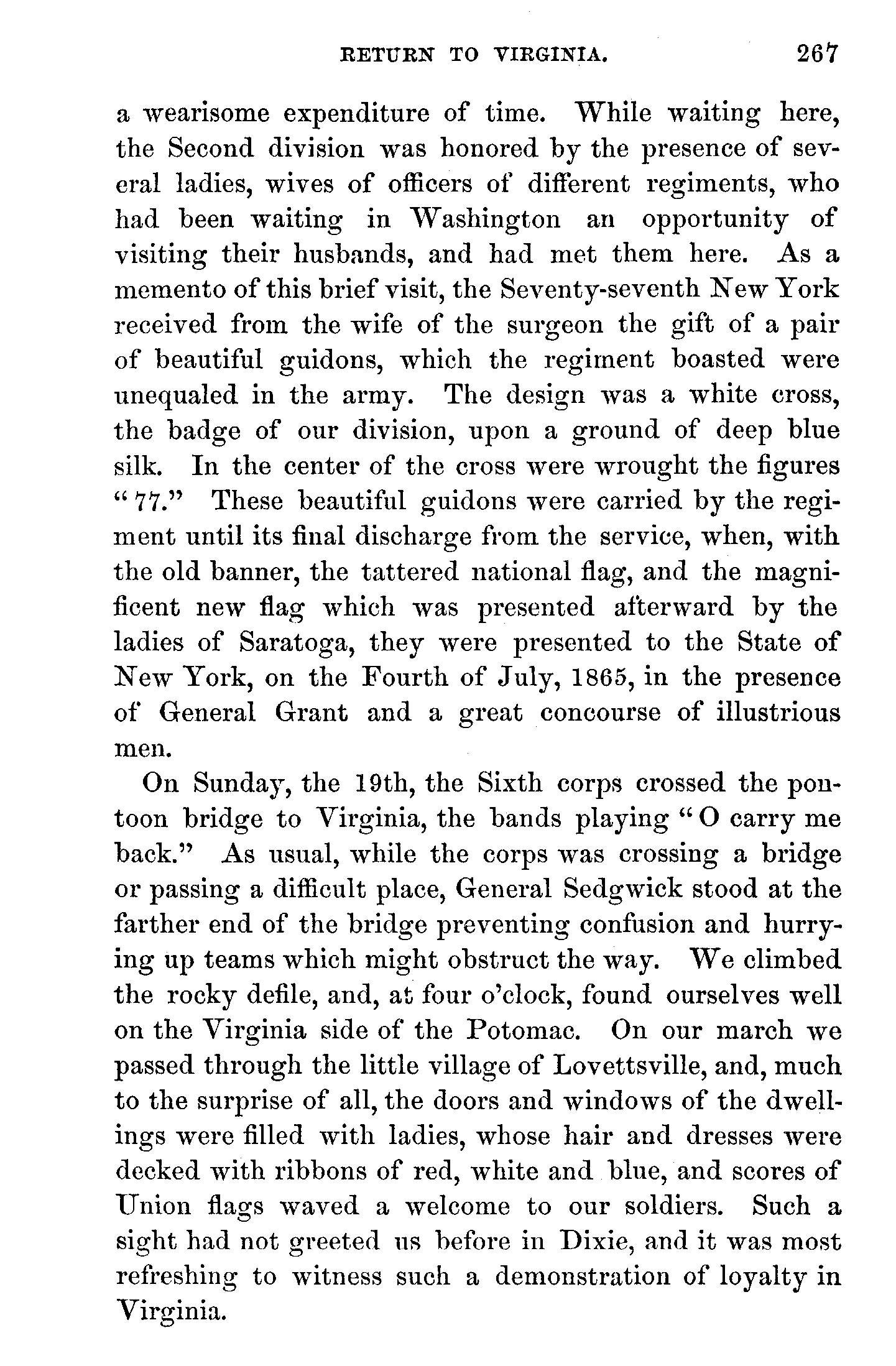 RETURN TO VIRGINIA. 267

a wearisome expenditure of time. While waiting here, the Second division was honored by the presence of several ladies, wives of officers of different regiments, who had been waiting in Washington an opportunity of visiting their husbands, and had met them here. As a memento of this brief visit, the Seventy-seventh New York received from the wife of the surgeon the gift of a pair of beautiful guidons, which the regiment boasted were unequaled in the army. The design was a white cross, the badge of our division, upon a ground of deep blue silk. In the center of the cross were wrought the figures "77." These beautiful guidons were carried by the regiment until its final discharge from the service, when, with the old banner, the tattered national flag, and the magnificent new flag which was presented afterward by the ladies of Saratoga, they were presented to the State of New York, on the Fourth of July, 1865, in the presence of General Grant and a great concourse of illustrious men.

On Sunday, the 19th, the Sixth corps crossed the pontoon bridge to Virginia, the bands playing "O carry me back." As usual, while the corps was crossing a bridge or passing a difficult place, General Sedgwick stood at the farther end of the bridge preventing confusion and hurrying up teams which might obstruct the way. We climbed the rocky defile, and, at four o'clock, found ourselves well on the Virginia side of the Potomac. On our march we passed through the little village of Lovettsville, and, much to the surprise of all, the doors and windows of the dwellings were filled with ladies, whose hair and dresses were decked with ribbons of red, white and blue, and scores of Union flags waved a welcome to our soldiers. Such a sight had not greeted us before in Dixie, and it was most refreshing to witness such a demonstration of loyalty in Virginia.